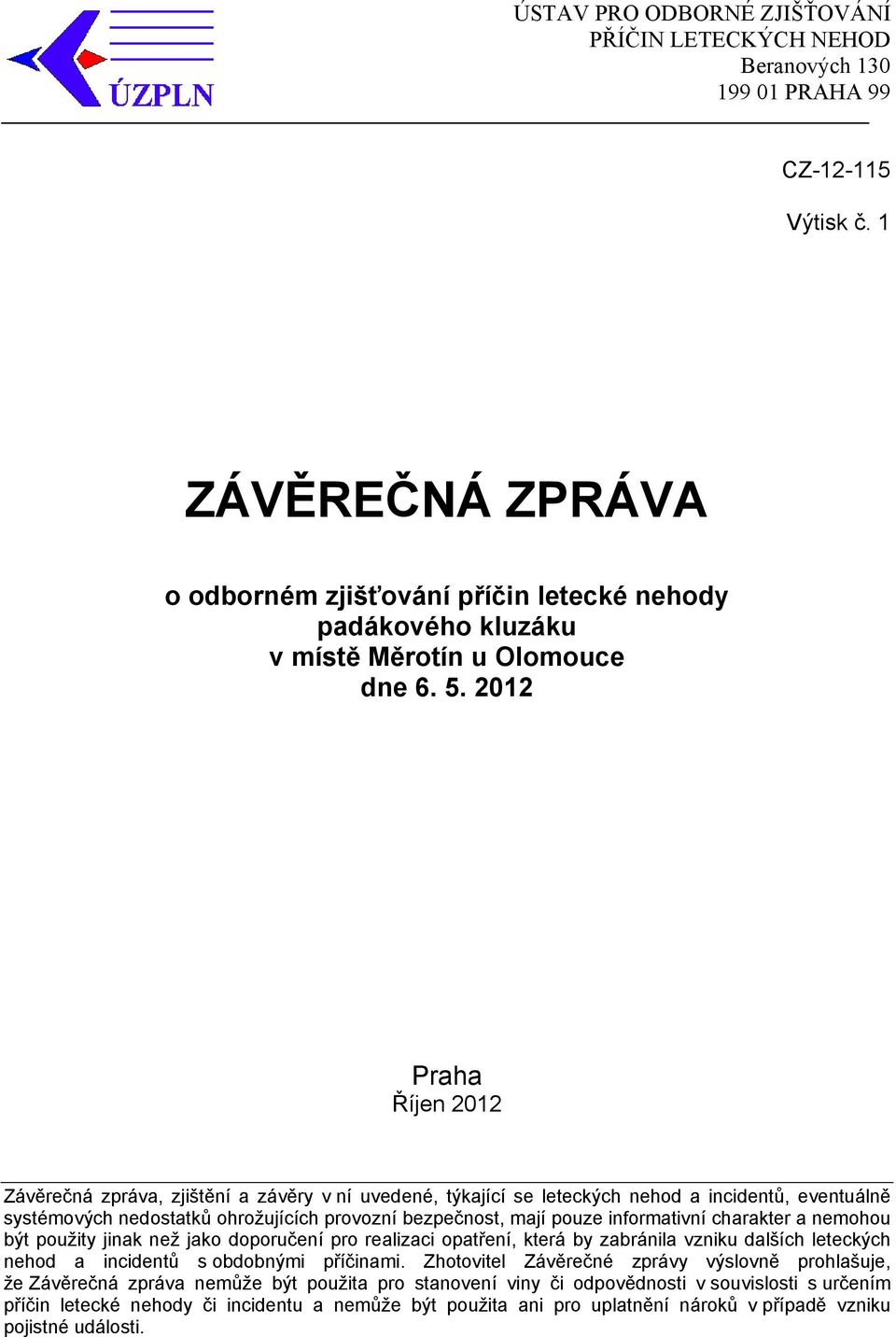 ÚZPLN

ÚSTAV PRO ODBORNÉ ZJIŠŤOVÁNÍ PŘÍČIN LETECKÝCH NEHOD
Beranových 130
199 01 PRAHA 99

CZ-12-115

Výtisk č. 1

ZÁVĚREČNÁ ZPRÁVA

o odborném zjišťování příčin letecké nehody padákového kluzáku v místě Měrotín u Olomouce dne 6. 5. 2012

Praha
Říjen 2012

Závěrečná zpráva, zjištění a závěry v ní uvedené, týkající se leteckých nehod a incidentů, eventuálně systémových nedostatků ohrožujících provozní bezpečnost, mají pouze informativní charakter a nemohou být použity jinak než jako doporučení pro realizaci opatření, která by zabránila vzniku dalších leteckých nehod a incidentů s obdobnými příčinami. Zhotovitel Závěrečné zprávy výslovně prohlašuje, že Závěrečná zpráva nemůže být použita pro stanovení viny či odpovědnosti v souvislosti s určením příčin letecké nehody či incidentu a nemůže být použita ani pro uplatnění nároků v případě vzniku pojistné události.